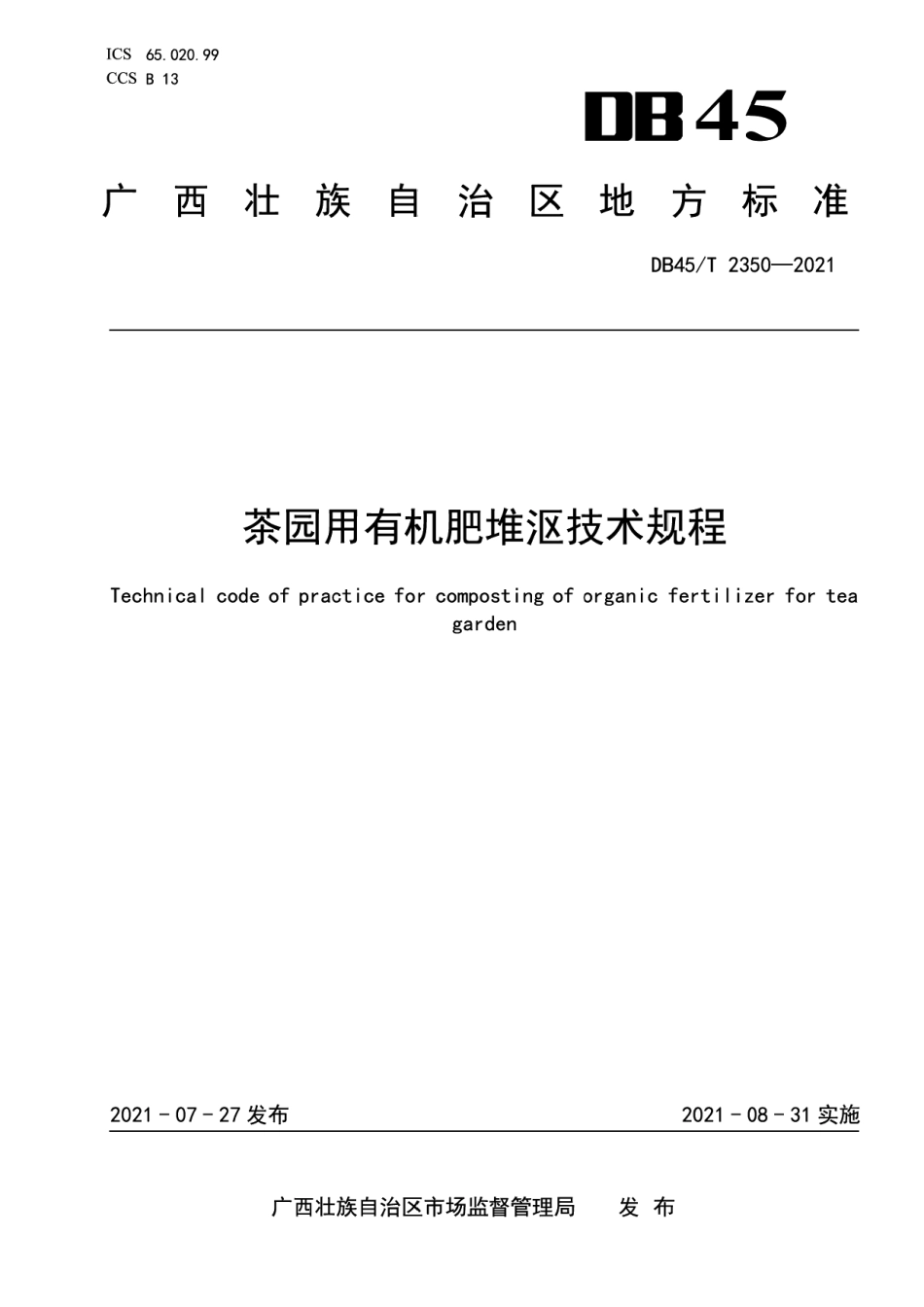 ICS 65.020.99
CCS B 13

DB45

广西壮族自治区地方标准

DB45/T 2350—2021

茶园用有机肥堆沤技术规程

Technical code of practice for composting of organic fertilizer for tea garden

2021 - 07 - 27 发布

2021 - 08 - 31 实施

广西壮族自治区市场监督管理局 发布